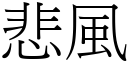 悲風